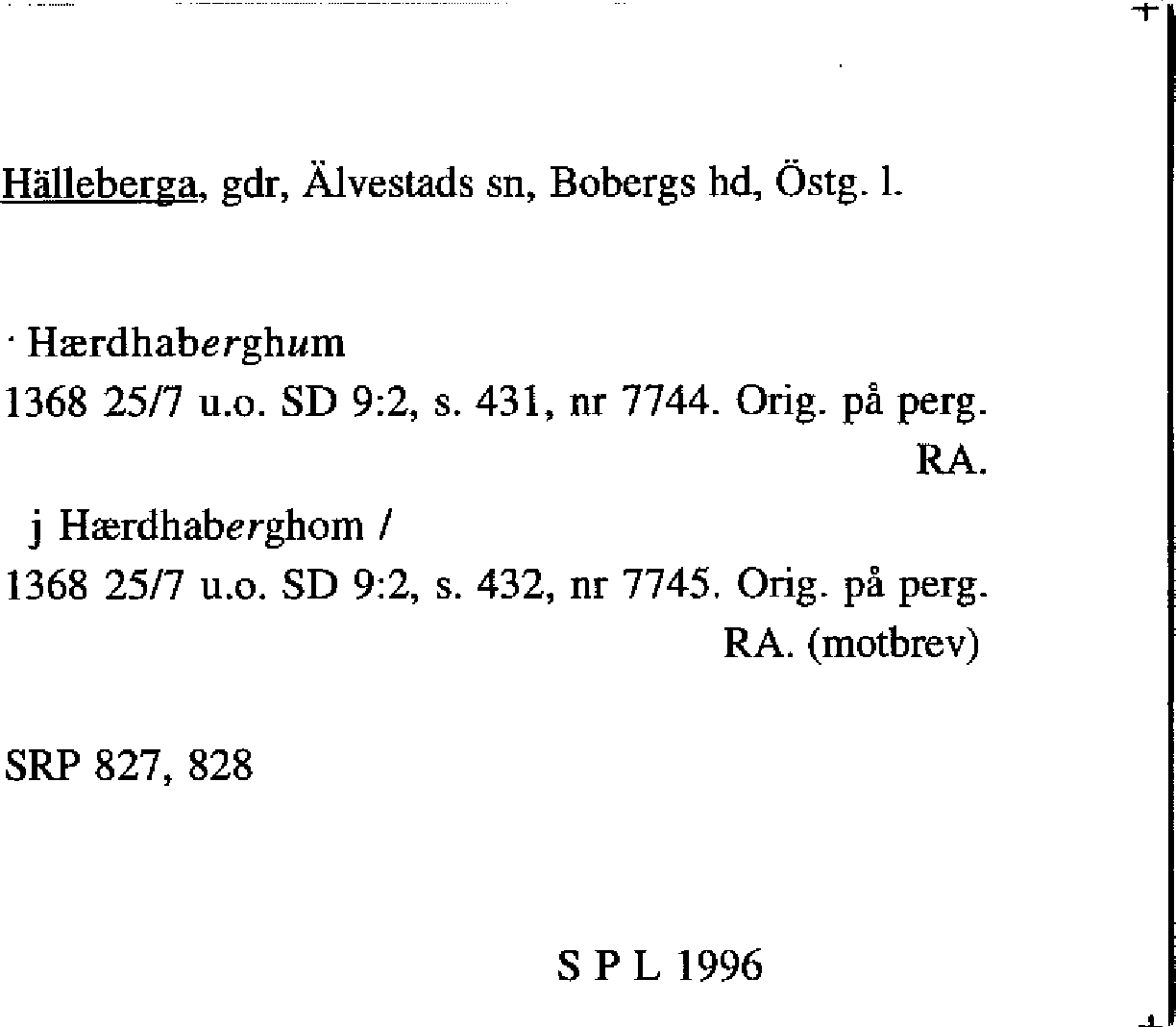 Hälleberga, gdr, Älvestads sn, Bobergs hd, Östg. l.

· Hærdhaberghum
1368 25/7 u.o. SD 9:2, s. 431, nr 7744. Orig. på perg. RA.

j Hærdhaberghom /
1368 25/7 u.o. SD 9:2, s. 432, nr 7745. Orig. på perg. RA. (motbrev)

SRP 827, 828

S P L 1996